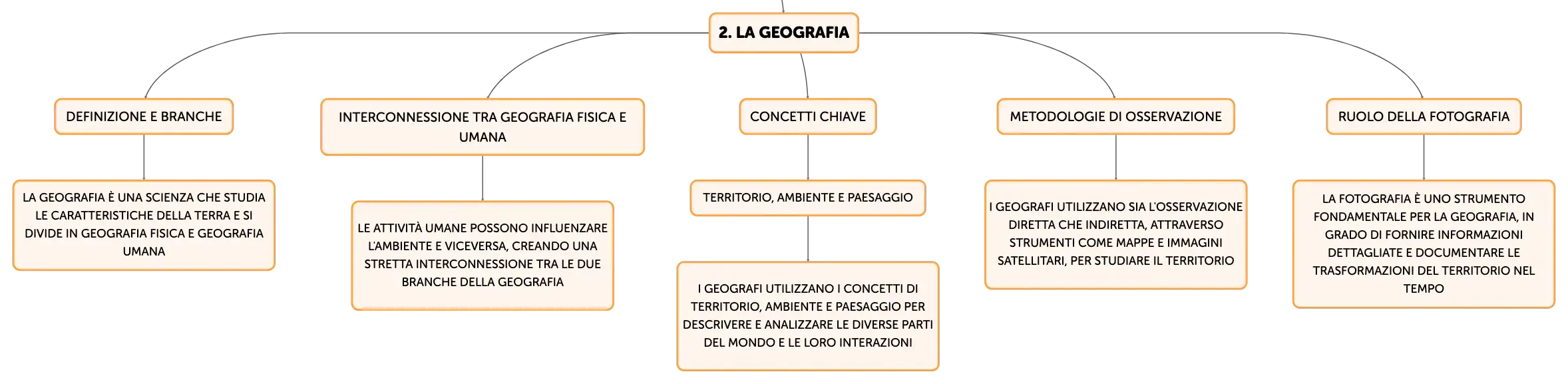 2. LA GEOGRAFIA

DEFINIZIONE E BRANCHE

LA GEOGRAFIA È UNA SCIENZA CHE STUDIA LE CARATTERISTICHE DELLA TERRA E SI DIVIDE IN GEOGRAFIA FISICA E GEOGRAFIA UMANA

INTERCONNESSIONE TRA GEOGRAFIA FISICA E UMANA

LE ATTIVITÀ UMANE POSSONO INFLUENZARE L'AMBIENTE E VICEVERSA, CREANDO UNA STRETTA INTERCONNESSIONE TRA LE DUE BRANCHE DELLA GEOGRAFIA

CONCETTI CHIAVE

TERRITORIO, AMBIENTE E PAESAGGIO

I GEOGRAFI UTILIZZANO I CONCETTI DI TERRITORIO, AMBIENTE E PAESAGGIO PER DESCRIVERE E ANALIZZARE LE DIVERSE PARTI DEL MONDO E LE LORO INTERAZIONI

METODOLOGIE DI OSSERVAZIONE

I GEOGRAFI UTILIZZANO SIA L'OSSERVAZIONE DIRETTA CHE INDIRETTA, ATTRAVERSO STRUMENTI COME MAPPE E IMMAGINI SATELLITARI, PER STUDIARE IL TERRITORIO

RUOLO DELLA FOTOGRAFIA

LA FOTOGRAFIA È UNO STRUMENTO FONDAMENTALE PER LA GEOGRAFIA, IN GRADO DI FORNIRE INFORMAZIONI DETTAGLIATE E DOCUMENTARE LE TRASFORMAZIONI DEL TERRITORIO NEL TEMPO